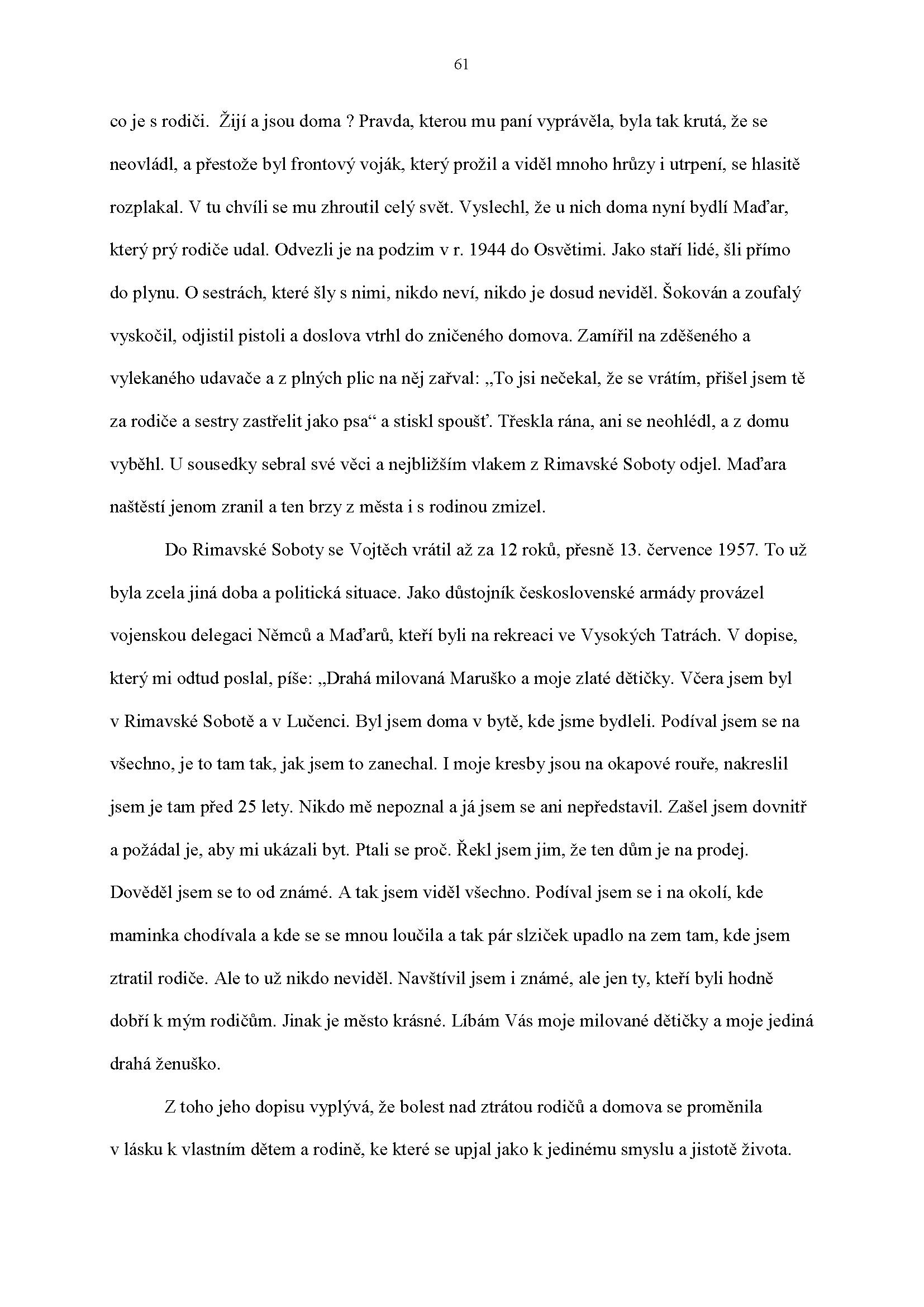 61

co je s rodiči. Žijí a jsou doma ? Pravda, kterou mu paní vyprávěla, byla tak krutá, že se neovládl, a přestože byl frontový voják, který prožil a viděl mnoho hrůzy i utrpení, se hlasitě rozplakal. V tu chvíli se mu zhroutil celý svět. Vyslechl, že u nich doma nyní bydlí Maďar, který prý rodiče udal. Odvezli je na podzim v r. 1944 do Osvětimi. Jako staří lidé, šli přímo do plynu. O sestrách, které šly s nimi, nikdo neví, nikdo je dosud neviděl. Šokován a zoufalý vyskočil, odjistil pistoli a doslova vtrhl do zničeného domova. Zamířil na zděšeného a vylekaného udavače a z plných plic na něj zařval: „To jsi nečekal, že se vrátím, přišel jsem tě za rodiče a sestry zastřelit jako psa“ a stiskl spoušť. Třeskla rána, ani se neohlédl, a z domu vyběhl. U sousedky sebral své věci a nejbližším vlakem z Rimavské Soboty odjel. Maďara naštěstí jenom zranil a ten brzy z města i s rodinou zmizel.

Do Rimavské Soboty se Vojtěch vrátil až za 12 roků, přesně 13. července 1957. To už byla zcela jiná doba a politická situace. Jako důstojník československé armády provázel vojenskou delegaci Němců a Maďarů, kteří byli na rekreaci ve Vysokých Tatrách. V dopise, který mi odtud poslal, píše: „Drahá milovaná Maruško a moje zlaté dětičky. Včera jsem byl v Rimavské Sobotě a v Lučenci. Byl jsem doma v bytě, kde jsme bydleli. Podíval jsem se na všechno, je to tam tak, jak jsem to zanechal. I moje kresby jsou na okapové rouře, nakreslil jsem je tam před 25 lety. Nikdo mě nepoznal a já jsem se ani nepředstavil. Zašel jsem dovnitř a požádal je, aby mi ukázali byt. Ptali se proč. Řekl jsem jim, že ten dům je na prodej. Dověděl jsem se to od známé. A tak jsem viděl všechno. Podíval jsem se i na okolí, kde maminka chodívala a kde se se mnou loučila a tak pár slziček upadlo na zem tam, kde jsem ztratil rodiče. Ale to už nikdo neviděl. Navštívil jsem i známé, ale jen ty, kteří byli hodně dobří k mým rodičům. Jinak je město krásné. Líbám Vás moje milované dětičky a moje jediná drahá ženuško.

Z toho jeho dopisu vyplývá, že bolest nad ztrátou rodičů a domova se proměnila v lásku k vlastním dětem a rodině, ke které se upjal jako k jedinému smyslu a jistotě života.